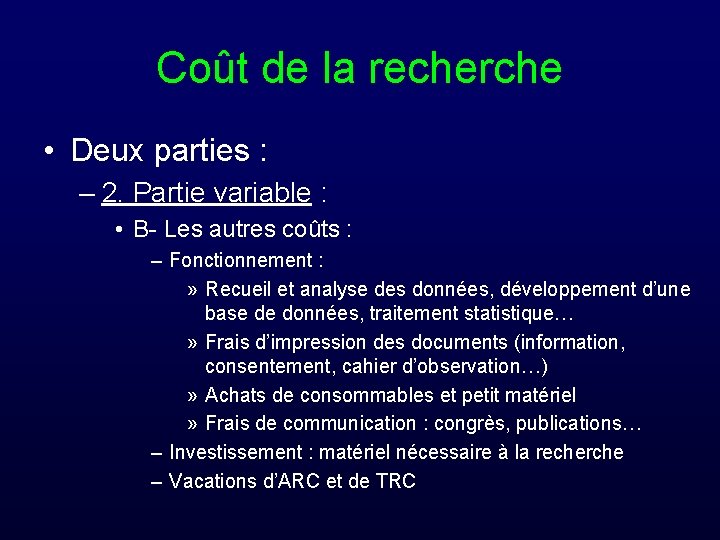 Coût de la recherche

• Deux parties :

– 2. Partie variable :

• B- Les autres coûts :

– Fonctionnement :

» Recueil et analyse des données, développement d'une base de données, traitement statistique…

» Frais d'impression des documents (information, consentement, cahier d'observation…)

» Achats de consommables et petit matériel

» Frais de communication : congrès, publications…

– Investissement : matériel nécessaire à la recherche

– Vacations d'ARC et de TRC